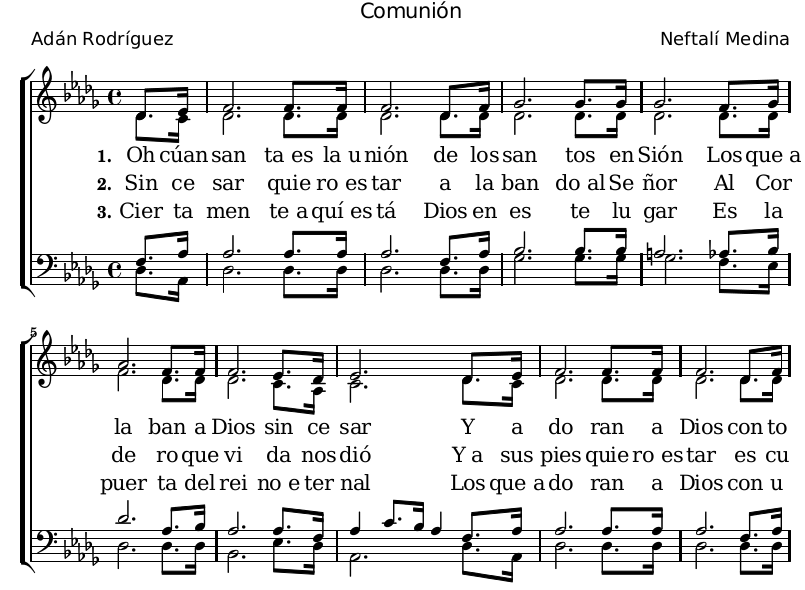 Comunión

Adán Rodríguez

Neftalí Medina

1. Oh cúan san ta es la u nión de los san tos en Sión Los que a
2. Sin ce sar quie ro es tar a la ban do al Se ñor Al Cor
3. Cier ta men te a quí es tá Dios en es te lu gar Es la

5

la ban a Dios sin ce sar Y a do ran a Dios con to
de ro que vi da nos dió Y a sus pies quie ro es tar es cu
puer ta del rei no e ter nal Los que a do ran a Dios con u